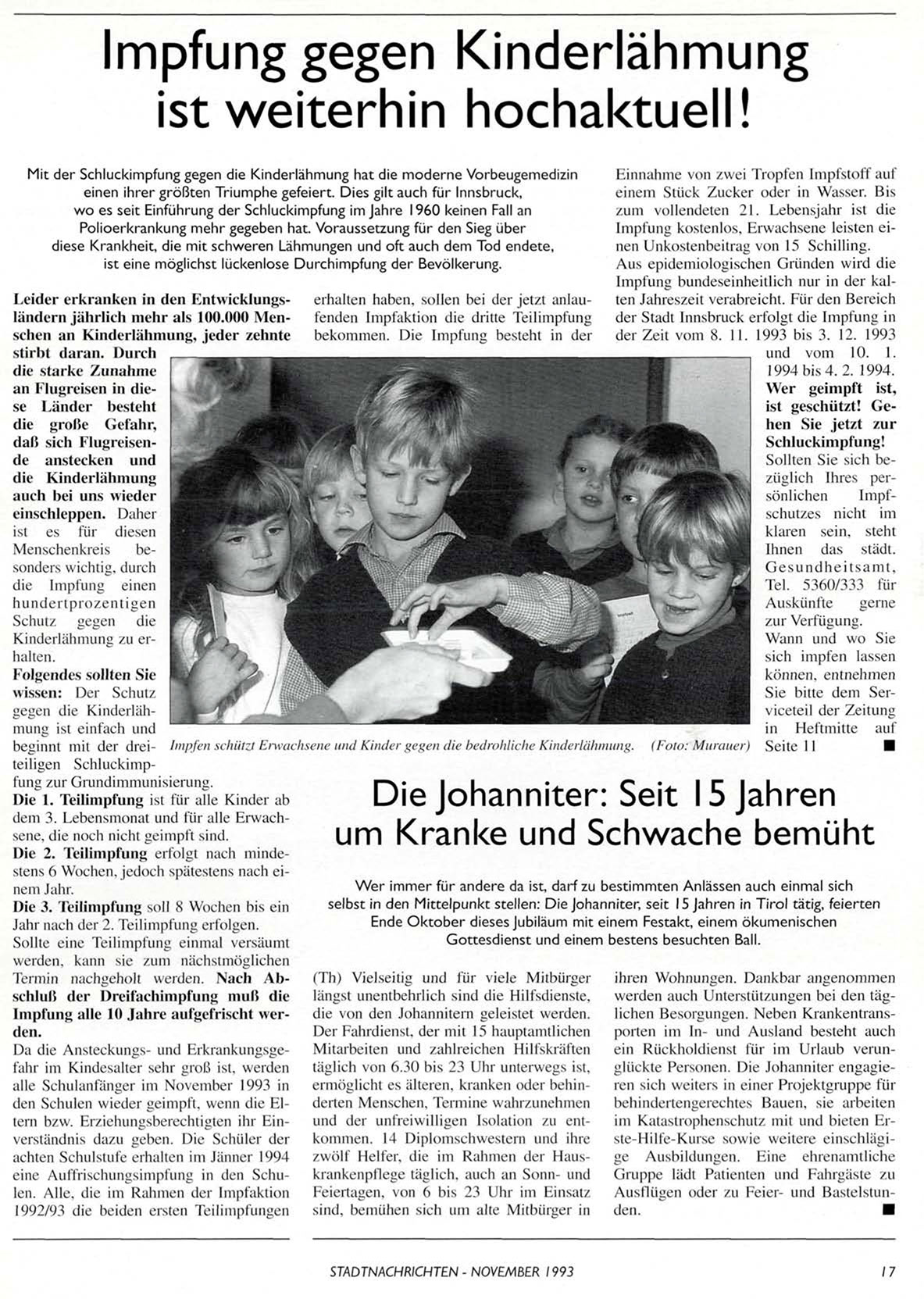 Impfung gegen Kinderlähmung ist weiterhin hochaktuell!

Mit der Schluckimpfung gegen die Kinderlähmung hat die moderne Vorbeugemedizin einen ihrer größten Triumphe gefeiert. Dies gilt auch für Innsbruck, wo es seit Einführung der Schluckimpfung im Jahre 1960 keinen Fall an Polioerkrankung mehr gegeben hat. Voraussetzung für den Sieg über diese Krankheit, die mit schweren Lähmungen und oft auch dem Tod endete, ist eine möglichst lückenlose Durchimpfung der Bevölkerung.

Leider erkranken in den Entwicklungsländern jährlich mehr als 100.000 Menschen an Kinderlähmung, jeder zehnte stirbt daran. Durch die starke Zunahme an Flugreisen in diese Länder besteht die große Gefahr, daß sich Flugreisende anstecken und die Kinderlähmung auch bei uns wieder einschleppen. Daher ist es für diesen Menschenkreis besonders wichtig, durch die Impfung einen hundertprozentigen Schutz gegen die Kinderlähmung zu erhalten.
Folgendes sollten Sie wissen: Der Schutz gegen die Kinderlähmung ist einfach und beginnt mit der dreiteiligen Schluckimpfung zur Grundimmunisierung.
Die 1. Teilimpfung ist für alle Kinder ab dem 3. Lebensmonat und für alle Erwachsene, die noch nicht geimpft sind.
Die 2. Teilimpfung erfolgt nach mindestens 6 Wochen, jedoch spätestens nach einem Jahr.
Die 3. Teilimpfung soll 8 Wochen bis ein Jahr nach der 2. Teilimpfung erfolgen.
Sollte eine Teilimpfung einmal versäumt werden, kann sie zum nächstmöglichen Termin nachgeholt werden. Nach Abschluß der Dreifachimpfung muß die Impfung alle 10 Jahre aufgefrischt werden.
Da die Ansteckungs- und Erkrankungsgefahr im Kindesalter sehr groß ist, werden alle Schulanfänger im November 1993 in den Schulen wieder geimpft, wenn die Eltern bzw. Erziehungsberechtigten ihr Einverständnis dazu geben. Die Schüler der achten Schulstufe erhalten im Jänner 1994 eine Auffrischungsimpfung in den Schulen. Alle, die im Rahmen der Impfaktion 1992/93 die beiden ersten Teilimpfungen erhalten haben, sollen bei der jetzt anlaufenden Impfaktion die dritte Teilimpfung bekommen. Die Impfung besteht in der Einnahme von zwei Tropfen Impfstoff auf einem Stück Zucker oder in Wasser. Bis zum vollendeten 21. Lebensjahr ist die Impfung kostenlos, Erwachsene leisten einen Unkostenbeitrag von 15 Schilling.
Aus epidemiologischen Gründen wird die Impfung bundeseinheitlich nur in der kalten Jahreszeit verabreicht. Für den Bereich der Stadt Innsbruck erfolgt die Impfung in der Zeit vom 8. 11. 1993 bis 3. 12. 1993 und vom 10. 1. 1994 bis 4. 2. 1994.
Wer geimpft ist, ist geschützt! Gehen Sie jetzt zur Schluckimpfung! Sollten Sie sich bezüglich Ihres persönlichen Impfschutzes nicht im klaren sein, steht Ihnen das städt. Gesundheitsamt, Tel. 5360/333 für Auskünfte gerne zur Verfügung.
Wann und wo Sie sich impfen lassen können, entnehmen Sie bitte dem Serviceteil der Zeitung in Heftmitte auf Seite 11 ■

Impfen schützt Erwachsene und Kinder gegen die bedrohliche Kinderlähmung. (Foto: Murauer)

Die Johanniter: Seit 15 Jahren um Kranke und Schwache bemüht

Wer immer für andere da ist, darf zu bestimmten Anlässen auch einmal sich selbst in den Mittelpunkt stellen: Die Johanniter, seit 15 Jahren in Tirol tätig, feierten Ende Oktober dieses Jubiläum mit einem Festakt, einem ökumenischen Gottesdienst und einem bestens besuchten Ball.

(Th) Vielseitig und für viele Mitbürger längst unentbehrlich sind die Hilfsdienste, die von den Johannitern geleistet werden. Der Fahrdienst, der mit 15 hauptamtlichen Mitarbeiten und zahlreichen Hilfskräften täglich von 6.30 bis 23 Uhr unterwegs ist, ermöglicht es älteren, kranken oder behinderten Menschen, Termine wahrzunehmen und der unfreiwilligen Isolation zu entkommen. 14 Diplomschwestern und ihre zwölf Helfer, die im Rahmen der Hauskrankenpflege täglich, auch an Sonn- und Feiertagen, von 6 bis 23 Uhr im Einsatz sind, bemühen sich um alte Mitbürger in ihren Wohnungen. Dankbar angenommen werden auch Unterstützungen bei den täglichen Besorgungen. Neben Krankentransporten im In- und Ausland besteht auch ein Rückholdienst für im Urlaub verunglückte Personen. Die Johanniter engagieren sich weiters in einer Projektgruppe für behindertengerechtes Bauen, sie arbeiten im Katastrophenschutz mit und bieten Erste-Hilfe-Kurse sowie weitere einschlägige Ausbildungen. Eine ehrenamtliche Gruppe lädt Patienten und Fahrgäste zu Ausflügen oder zu Feier- und Bastelstunden. ■

STADTNACHRICHTEN - NOVEMBER 1993 17